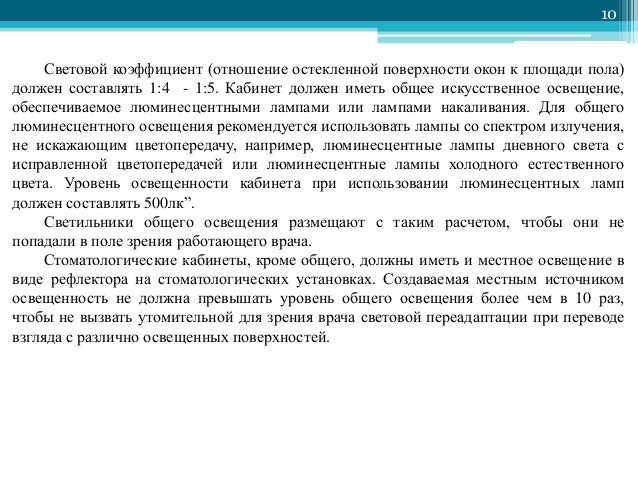 10

Световой коэффициент (отношение остекленной поверхности окон к площади пола) должен составлять 1:4 - 1:5. Кабинет должен иметь общее искусственное освещение, обеспечиваемое люминесцентными лампами или лампами накаливания. Для общего люминесцентного освещения рекомендуется использовать лампы со спектром излучения, не искажающим цветопередачу, например, люминесцентные лампы дневного света с исправленной цветопередачей или люминесцентные лампы холодного естественного цвета. Уровень освещенности кабинета при использовании люминесцентных ламп должен составлять 500лк”.

Светильники общего освещения размещают с таким расчетом, чтобы они не попадали в поле зрения работающего врача.

Стоматологические кабинеты, кроме общего, должны иметь и местное освещение в виде рефлектора на стоматологических установках. Создаваемая местным источником освещенность не должна превышать уровень общего освещения более чем в 10 раз, чтобы не вызвать утомительной для зрения врача световой переадаптации при переводе взгляда с различно освещенных поверхностей.